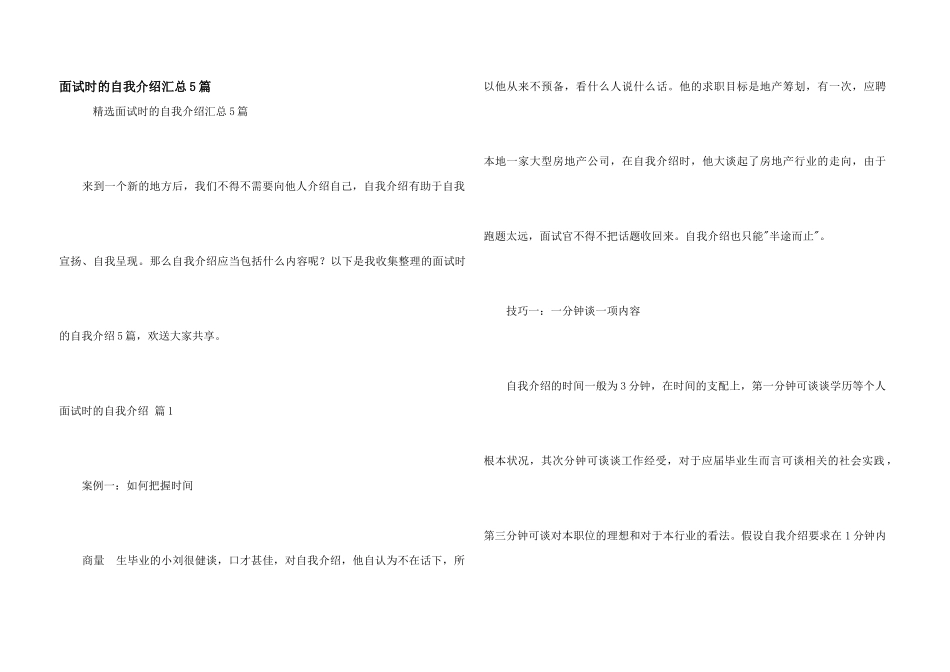 面试时的自我介绍汇总5篇

精选面试时的自我介绍汇总5篇

来到一个新的地方后，我们不得不需要向他人介绍自己，自我介绍有助于自我宣扬、自我呈现。那么自我介绍应当包括什么内容呢？以下是我收集整理的面试时的自我介绍5篇，欢送大家共享。

面试时的自我介绍 篇1

案例一：如何把握时间

商量 生毕业的小刘很健谈，口才甚佳，对自我介绍，他自认为不在话下，所以他从来不预备，看什么人说什么话。他的求职目标是地产筹划，有一次，应聘本地一家大型房地产公司，在自我介绍时，他大谈起了房地产行业的走向，由于跑题太远，面试官不得不把话题收回来。自我介绍也只能"半途而止"。

技巧一：一分钟谈一项内容

自我介绍的时间一般为3分钟，在时间的支配上，第一分钟可谈谈学历等个人根本状况，其次分钟可谈谈工作经受，对于应届毕业生而言可谈相关的社会实践，第三分钟可谈对本职位的理想和对于本行业的看法。假设自我介绍要求在1分钟内